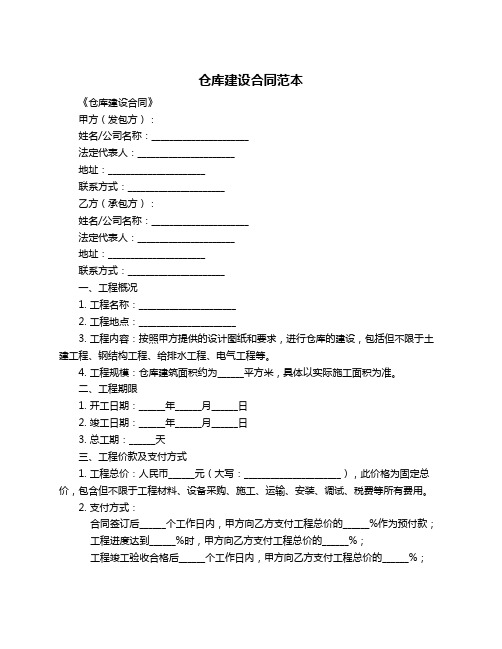 仓库建设合同范本

《仓库建设合同》

甲方（发包方）：

姓名/公司名称：____________________

法定代表人：____________________

地址：____________________

联系方式：____________________

乙方（承包方）：

姓名/公司名称：____________________

法定代表人：____________________

地址：____________________

联系方式：____________________

一、工程概况

1. 工程名称：____________________

2. 工程地点：____________________

3. 工程内容：按照甲方提供的设计图纸和要求，进行仓库的建设，包括但不限于土建工程、钢结构工程、给排水工程、电气工程等。

4. 工程规模：仓库建筑面积约为_____平方米，具体以实际施工面积为准。

二、工程期限

1. 开工日期：_____年_____月_____日

2. 竣工日期：_____年_____月_____日

3. 总工期：_____天

三、工程价款及支付方式

1. 工程总价：人民币_____元（大写：____________________），此价格为固定总价，包含但不限于工程材料、设备采购、施工、运输、安装、调试、税费等所有费用。

2. 支付方式：

合同签订后_____个工作日内，甲方向乙方支付工程总价的_____%作为预付款；

工程进度达到_____%时，甲方向乙方支付工程总价的_____%；

工程竣工验收合格后_____个工作日内，甲方向乙方支付工程总价的_____%；